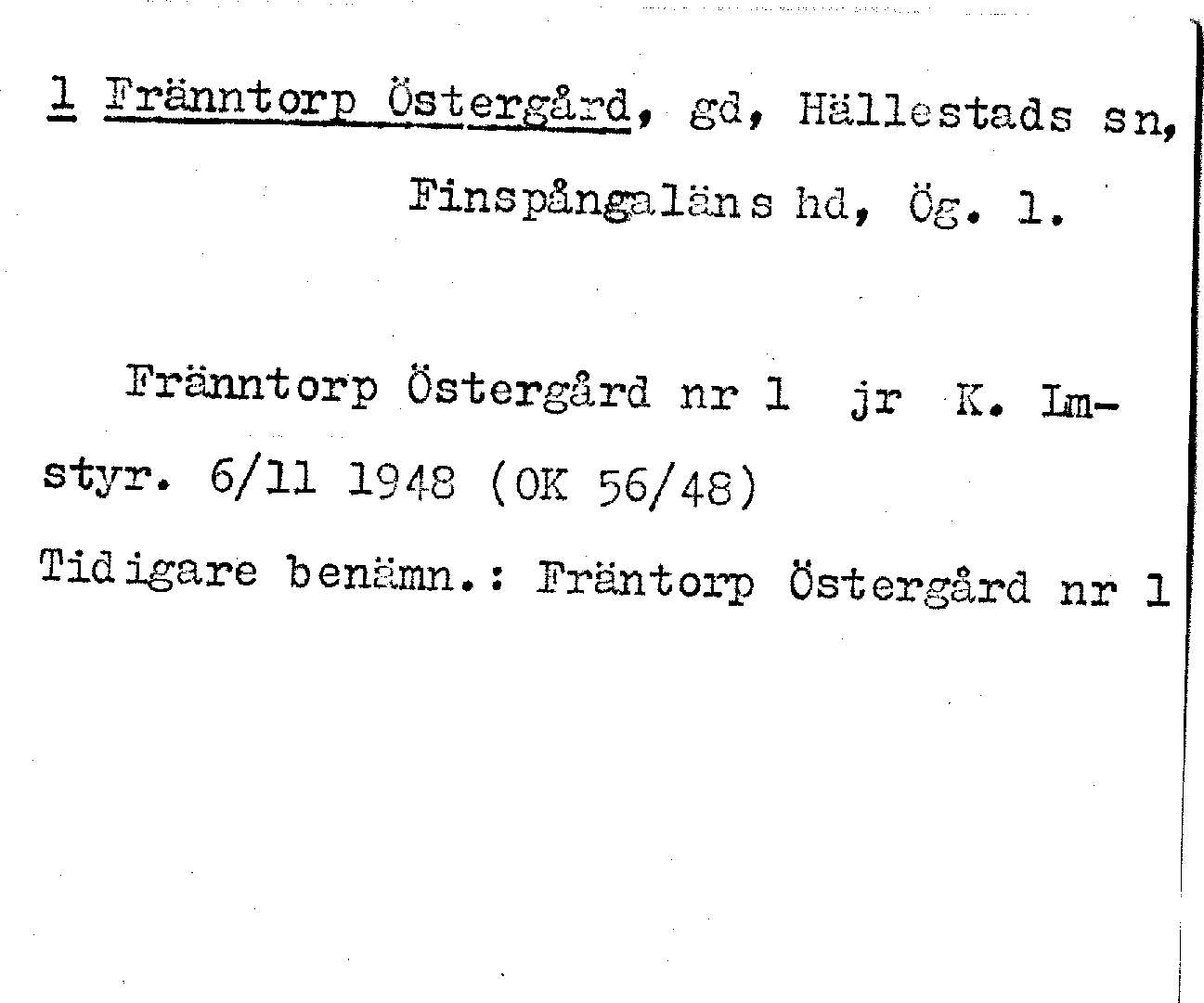 1 Fränntorp Östergård, gd, Hällestads sn, Finspångaläns hd, Ög. 1.

Fränntorp Östergård nr 1 jr K. Lmstyr. 6/11 1948 (OK 56/48)

Tidigare benämn.: Fräntorp Östergård nr 1